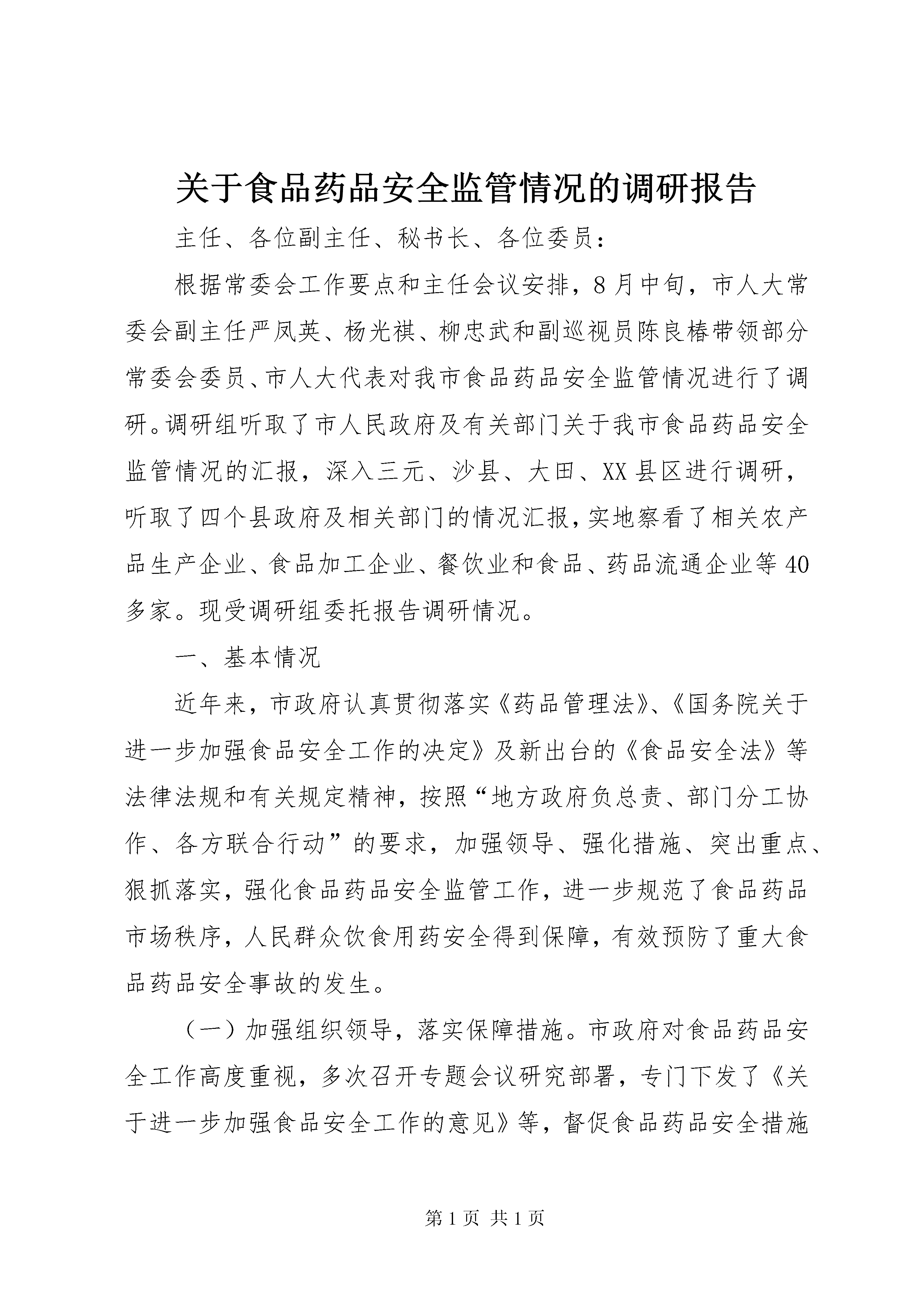 关于食品药品安全监管情况的调研报告

主任、各位副主任、秘书长、各位委员：

根据常委会工作要点和主任会议安排，8月中旬，市人大常委会副主任严凤英、杨光祺、柳忠武和副巡视员陈良椿带领部分常委会委员、市人大代表对我市食品药品安全监管情况进行了调研。调研组听取了市人民政府及有关部门关于我市食品药品安全监管情况的汇报，深入三元、沙县、大田、XX县区进行调研，听取了四个县政府及相关部门的情况汇报，实地察看了相关农产品生产企业、食品加工企业、餐饮业和食品、药品流通企业等40多家。现受调研组委托报告调研情况。

一、基本情况

近年来，市政府认真贯彻落实《药品管理法》、《国务院关于进一步加强食品安全工作的决定》及新出台的《食品安全法》等法律法规和有关规定精神，按照“地方政府负总责、部门分工协作、各方联合行动”的要求，加强领导、强化措施、突出重点、狠抓落实，强化食品药品安全监管工作，进一步规范了食品药品市场秩序，人民群众饮食用药安全得到保障，有效预防了重大食品药品安全事故的发生。

（一）加强组织领导，落实保障措施。市政府对食品药品安全工作高度重视，多次召开专题会议研究部署，专门下发了《关于进一步加强食品安全工作的意见》等，督促食品药品安全措施

第1页 共1页